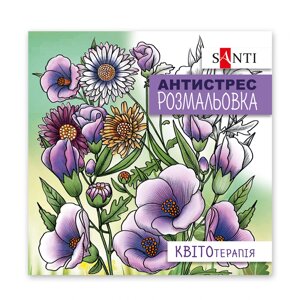 SANTI

АНТИСТРЕС
РОЗМАЛЬОВКА

КВІТОтерапія